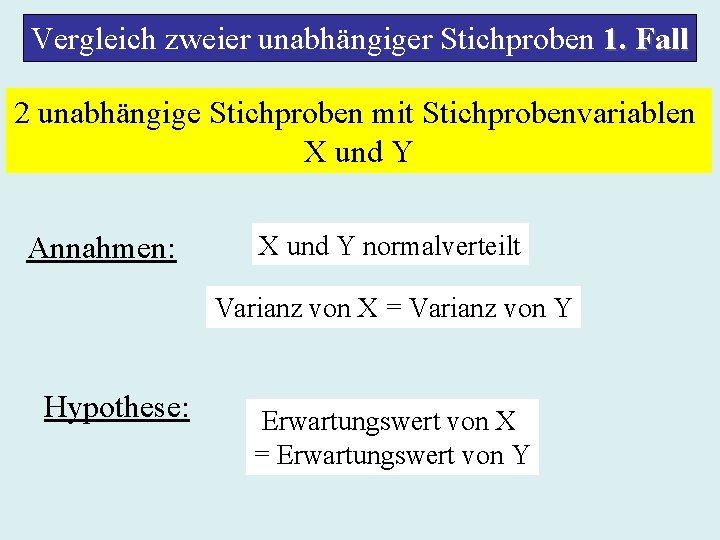 Vergleich zweier unabhängiger Stichproben 1. Fall

2 unabhängige Stichproben mit Stichprobenvariablen X und Y

Annahmen:

X und Y normalverteilt

Varianz von X = Varianz von Y

Hypothese:

Erwartungswert von X
= Erwartungswert von Y